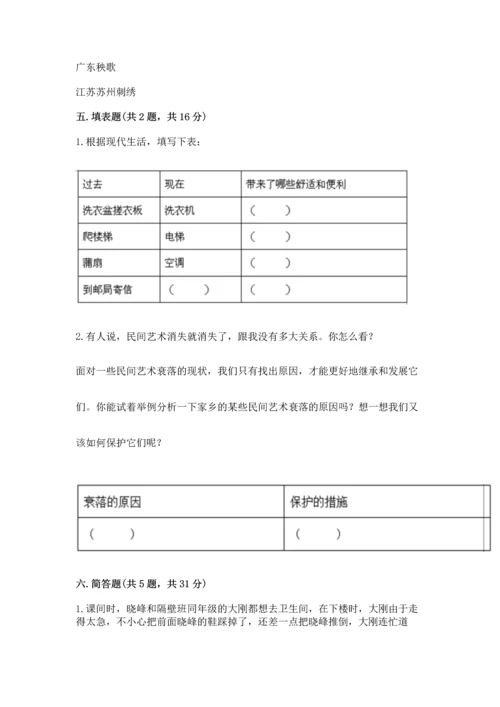 广东秧歌

江苏苏州刺绣

五. 填表题（共 2 题，共 16 分）

1. 根据现代生活，填写下表：

| 过去 | 现在 | 带来了哪些舒适和便利 |
|---|---|---|
| 洗衣盆搓衣板 | 洗衣机 | （　　） |
| 爬楼梯 | 电梯 | （　　） |
| 蒲扇 | 空调 | （　　） |
| 到邮局寄信 | （　　） | （　　） |

2. 有人说，民间艺术消失就消失了，跟我没有多大关系。你怎么看？

面对一些民间艺术衰落的现状，我们只有找出原因，才能更好地继承和发展它们。你能试着举例分析一下家乡的某些民间艺术衰落的原因吗？想一想我们又该如何保护它们呢？

| 衰落的原因 | 保护的措施 |
|---|---|
| （　　） | （　　） |

六. 简答题（共 5 题，共 31 分）

1. 课间时，晓峰和隔壁班同年级的大刚都想去卫生间，在下楼时，大刚由于走得太急，不小心把前面晓峰的鞋踩掉了，还差一点把晓峰推倒，大刚连忙道